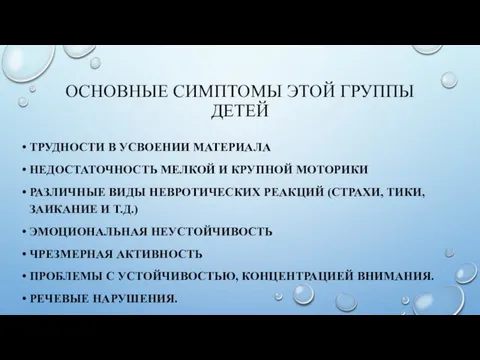 ОСНОВНЫЕ СИМПТОМЫ ЭТОЙ ГРУППЫ ДЕТЕЙ

• ТРУДНОСТИ В УСВОЕНИИ МАТЕРИАЛА
• НЕДОСТАТОЧНОСТЬ МЕЛКОЙ И КРУПНОЙ МОТОРИКИ
• РАЗЛИЧНЫЕ ВИДЫ НЕВРОТИЧЕСКИХ РЕАКЦИЙ (СТРАХИ, ТИКИ, ЗАИКАНИЕ И Т.Д.)
• ЭМОЦИОНАЛЬНАЯ НЕУСТОЙЧИВОСТЬ
• ЧРЕЗМЕРНАЯ АКТИВНОСТЬ
• ПРОБЛЕМЫ С УСТОЙЧИВОСТЬЮ, КОНЦЕНТРАЦИЕЙ ВНИМАНИЯ.
• РЕЧЕВЫЕ НАРУШЕНИЯ.